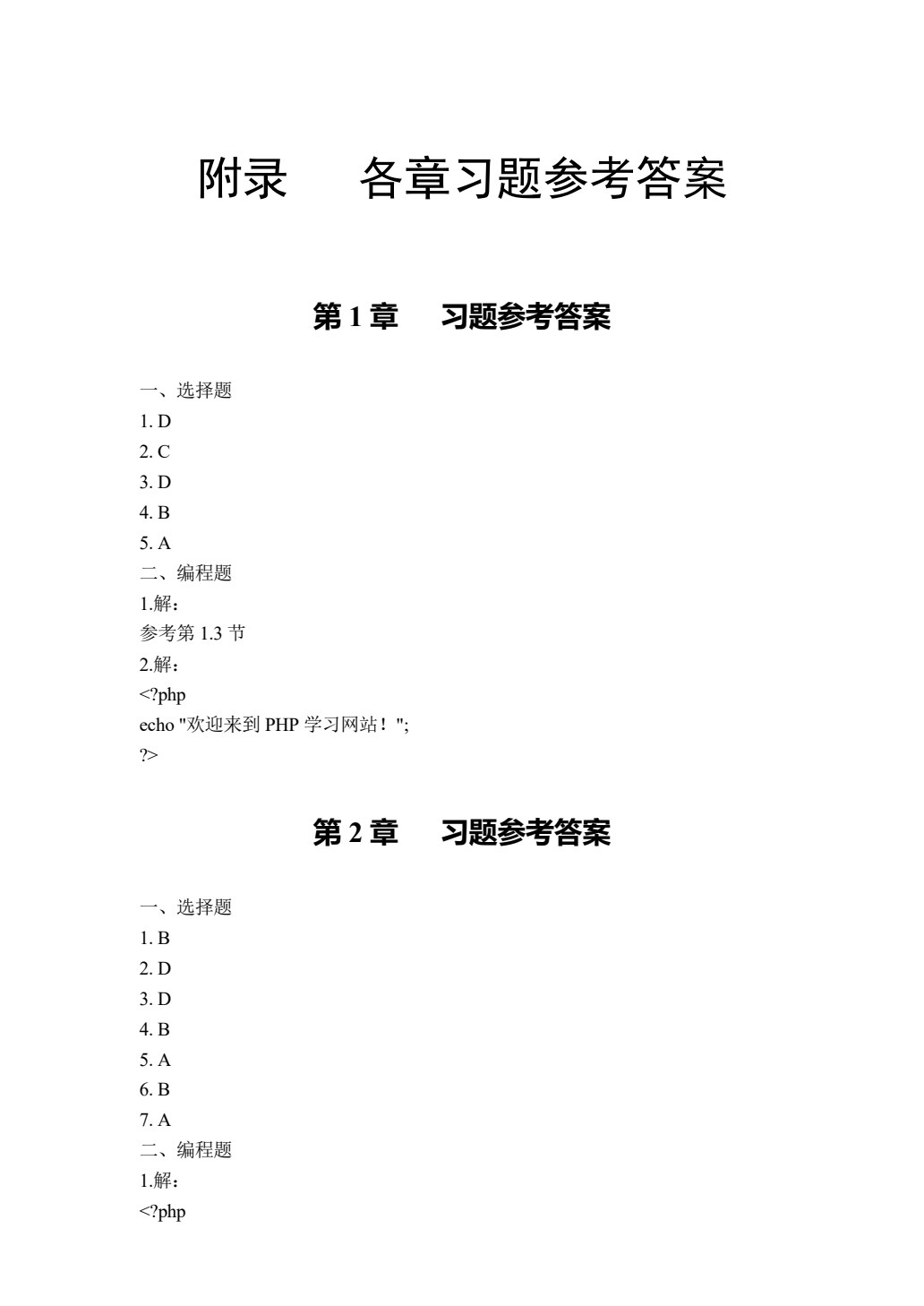 附录　各章习题参考答案

第 1 章　习题参考答案

一、选择题
1. D
2. C
3. D
4. B
5. A
二、编程题
1.解：
参考第 1.3 节
2.解：
<?php
echo "欢迎来到 PHP 学习网站！";
?>

第 2 章　习题参考答案

一、选择题
1. B
2. D
3. D
4. B
5. A
6. B
7. A
二、编程题
1.解：
<?php